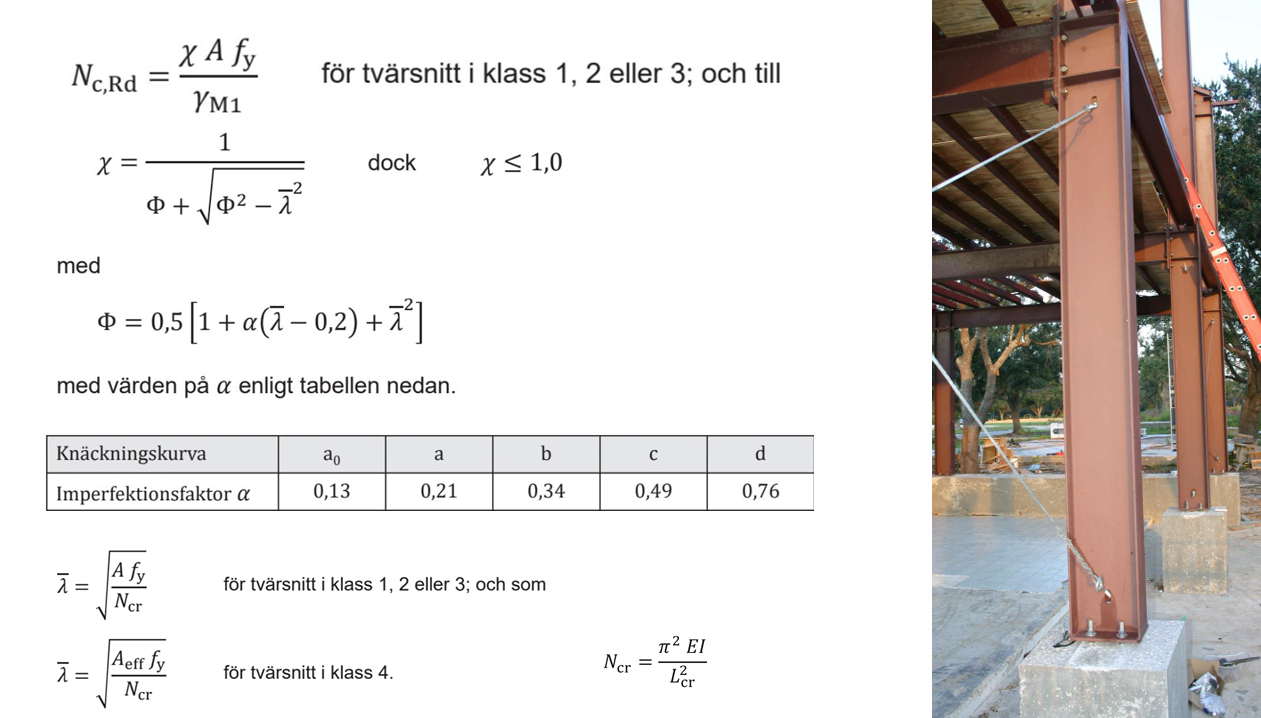 $N_{c,Rd} = \frac{\chi A f_y}{\gamma_{M1}}$ för tvärsnitt i klass 1, 2 eller 3; och till

$\chi = \frac{1}{\Phi + \sqrt{\Phi^2 - \overline{\lambda}^2}}$ dock $\chi \leq 1,0$

med

$\Phi = 0,5\left[1 + \alpha(\overline{\lambda} - 0,2) + \overline{\lambda}^2\right]$

med värden på $\alpha$ enligt tabellen nedan.

| Knäckningskurva | $a_0$ | a | b | c | d |
|---|---|---|---|---|---|
| Imperfektionsfaktor $\alpha$ | 0,13 | 0,21 | 0,34 | 0,49 | 0,76 |

$\overline{\lambda} = \sqrt{\frac{A f_y}{N_{cr}}}$ för tvärsnitt i klass 1, 2 eller 3; och som

$\overline{\lambda} = \sqrt{\frac{A_{eff} f_y}{N_{cr}}}$ för tvärsnitt i klass 4.

$N_{cr} = \frac{\pi^2 EI}{L_{cr}^2}$